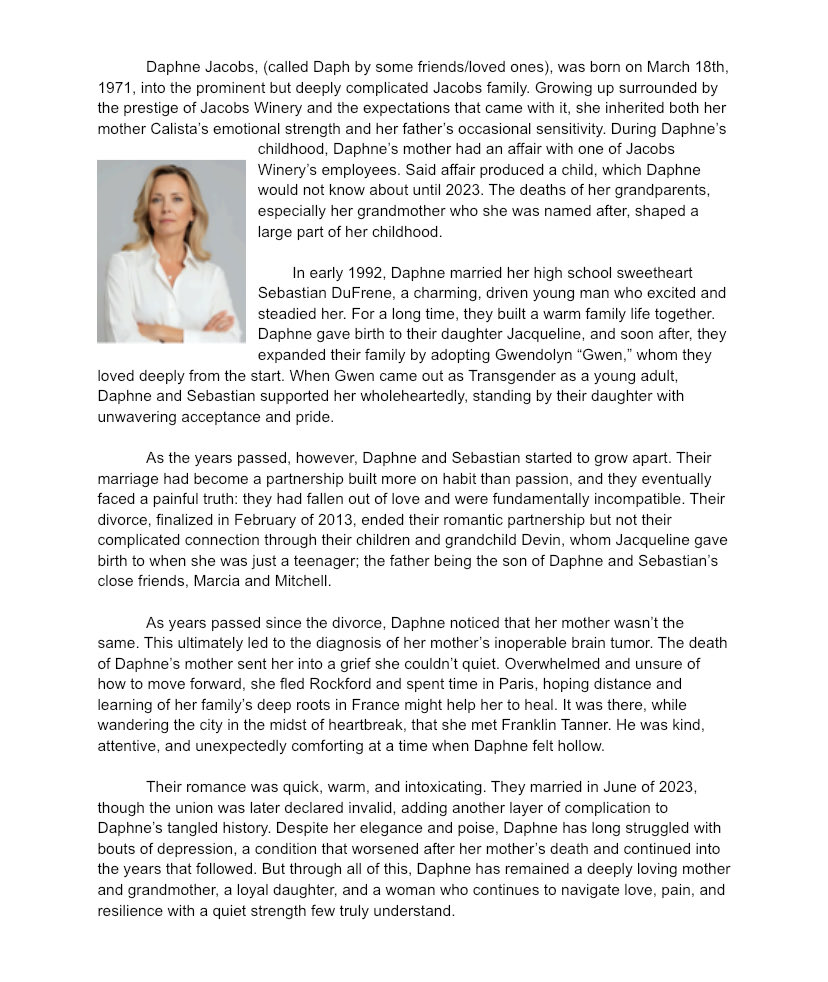 Daphne Jacobs, (called Daph by some friends/loved ones), was born on March 18th, 1971, into the prominent but deeply complicated Jacobs family. Growing up surrounded by the prestige of Jacobs Winery and the expectations that came with it, she inherited both her mother Calista's emotional strength and her father's occasional sensitivity. During Daphne's childhood, Daphne's mother had an affair with one of Jacobs Winery's employees. Said affair produced a child, which Daphne would not know about until 2023. The deaths of her grandparents, especially her grandmother who she was named after, shaped a large part of her childhood.

In early 1992, Daphne married her high school sweetheart Sebastian DuFrene, a charming, driven young man who excited and steadied her. For a long time, they built a warm family life together. Daphne gave birth to their daughter Jacqueline, and soon after, they expanded their family by adopting Gwendolyn "Gwen," whom they loved deeply from the start. When Gwen came out as Transgender as a young adult, Daphne and Sebastian supported her wholeheartedly, standing by their daughter with unwavering acceptance and pride.

As the years passed, however, Daphne and Sebastian started to grow apart. Their marriage had become a partnership built more on habit than passion, and they eventually faced a painful truth: they had fallen out of love and were fundamentally incompatible. Their divorce, finalized in February of 2013, ended their romantic partnership but not their complicated connection through their children and grandchild Devin, whom Jacqueline gave birth to when she was just a teenager; the father being the son of Daphne and Sebastian's close friends, Marcia and Mitchell.

As years passed since the divorce, Daphne noticed that her mother wasn't the same. This ultimately led to the diagnosis of her mother's inoperable brain tumor. The death of Daphne's mother sent her into a grief she couldn't quiet. Overwhelmed and unsure of how to move forward, she fled Rockford and spent time in Paris, hoping distance and learning of her family's deep roots in France might help her to heal. It was there, while wandering the city in the midst of heartbreak, that she met Franklin Tanner. He was kind, attentive, and unexpectedly comforting at a time when Daphne felt hollow.

Their romance was quick, warm, and intoxicating. They married in June of 2023, though the union was later declared invalid, adding another layer of complication to Daphne's tangled history. Despite her elegance and poise, Daphne has long struggled with bouts of depression, a condition that worsened after her mother's death and continued into the years that followed. But through all of this, Daphne has remained a deeply loving mother and grandmother, a loyal daughter, and a woman who continues to navigate love, pain, and resilience with a quiet strength few truly understand.